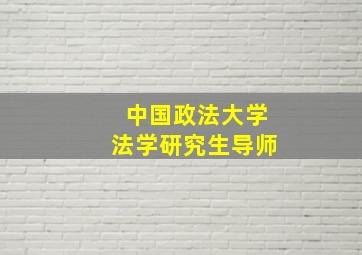 中国政法大学
法学研究生导师